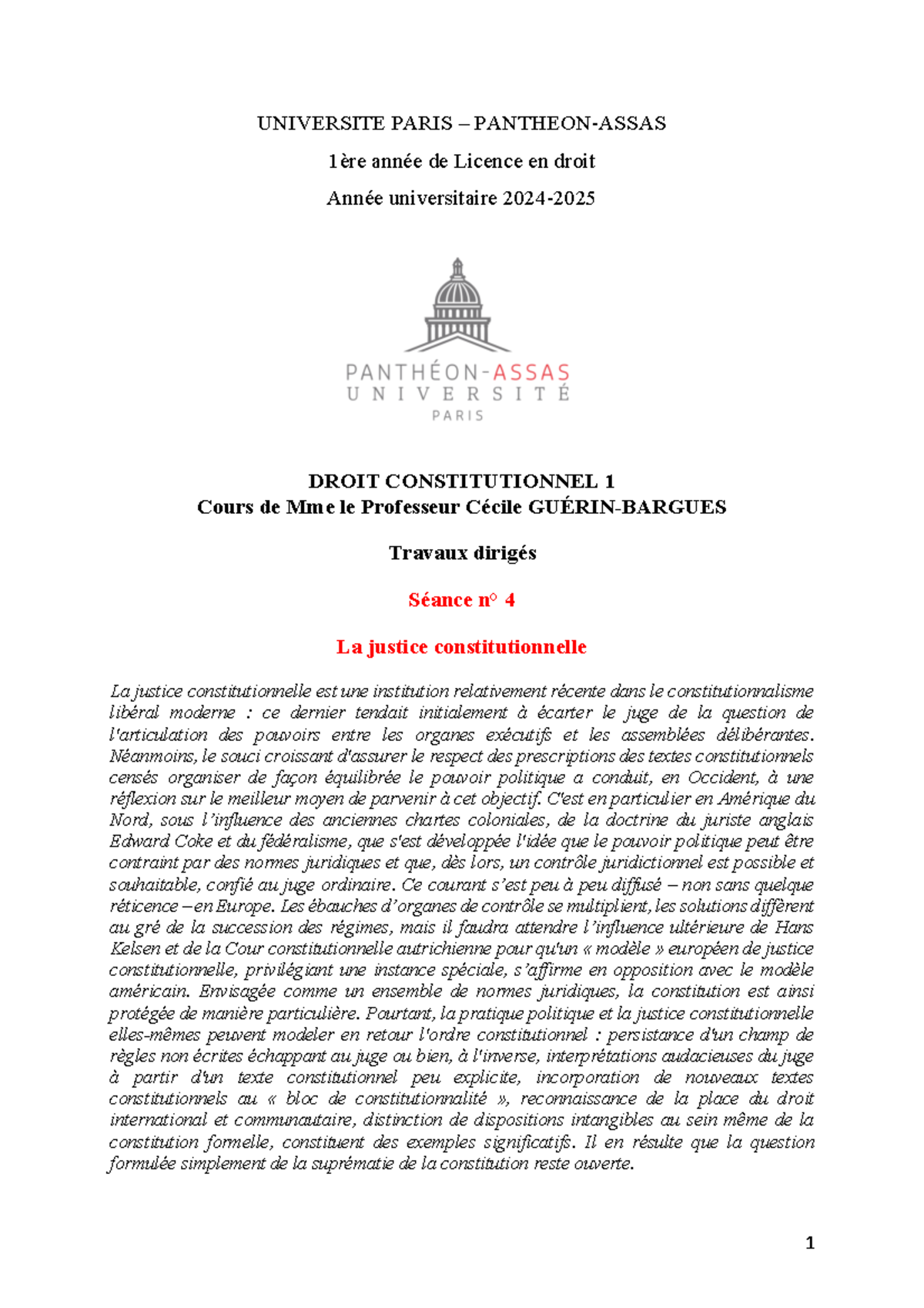 UNIVERSITE PARIS – PANTHEON-ASSAS

1ère année de Licence en droit

Année universitaire 2024-2025

PANTHÉON-ASSAS
UNIVERSITÉ
PARIS

DROIT CONSTITUTIONNEL 1
Cours de Mme le Professeur Cécile GUÉRIN-BARGUES

Travaux dirigés

Séance n° 4

La justice constitutionnelle

La justice constitutionnelle est une institution relativement récente dans le constitutionnalisme libéral moderne : ce dernier tendait initialement à écarter le juge de la question de l'articulation des pouvoirs entre les organes exécutifs et les assemblées délibérantes. Néanmoins, le souci croissant d'assurer le respect des prescriptions des textes constitutionnels censés organiser de façon équilibrée le pouvoir politique a conduit, en Occident, à une réflexion sur le meilleur moyen de parvenir à cet objectif. C'est en particulier en Amérique du Nord, sous l'influence des anciennes chartes coloniales, de la doctrine du juriste anglais Edward Coke et du fédéralisme, que s'est développée l'idée que le pouvoir politique peut être contraint par des normes juridiques et que, dès lors, un contrôle juridictionnel est possible et souhaitable, confié au juge ordinaire. Ce courant s'est peu à peu diffusé – non sans quelque réticence – en Europe. Les ébauches d'organes de contrôle se multiplient, les solutions diffèrent au gré de la succession des régimes, mais il faudra attendre l'influence ultérieure de Hans Kelsen et de la Cour constitutionnelle autrichienne pour qu'un « modèle » européen de justice constitutionnelle, privilégiant une instance spéciale, s'affirme en opposition avec le modèle américain. Envisagée comme un ensemble de normes juridiques, la constitution est ainsi protégée de manière particulière. Pourtant, la pratique politique et la justice constitutionnelle elles-mêmes peuvent modeler en retour l'ordre constitutionnel : persistance d'un champ de règles non écrites échappant au juge ou bien, à l'inverse, interprétations audacieuses du juge à partir d'un texte constitutionnel peu explicite, incorporation de nouveaux textes constitutionnels au « bloc de constitutionnalité », reconnaissance de la place du droit international et communautaire, distinction de dispositions intangibles au sein même de la constitution formelle, constituent des exemples significatifs. Il en résulte que la question formulée simplement de la suprématie de la constitution reste ouverte.

1